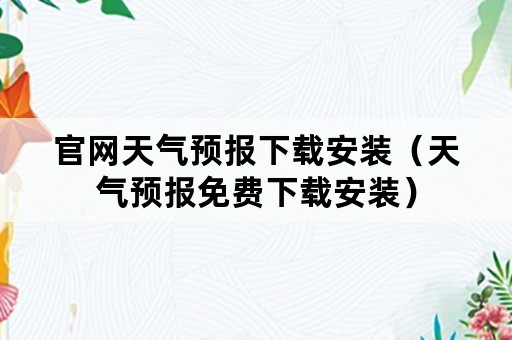 官网天气预报下载安装（天气预报免费下载安装）